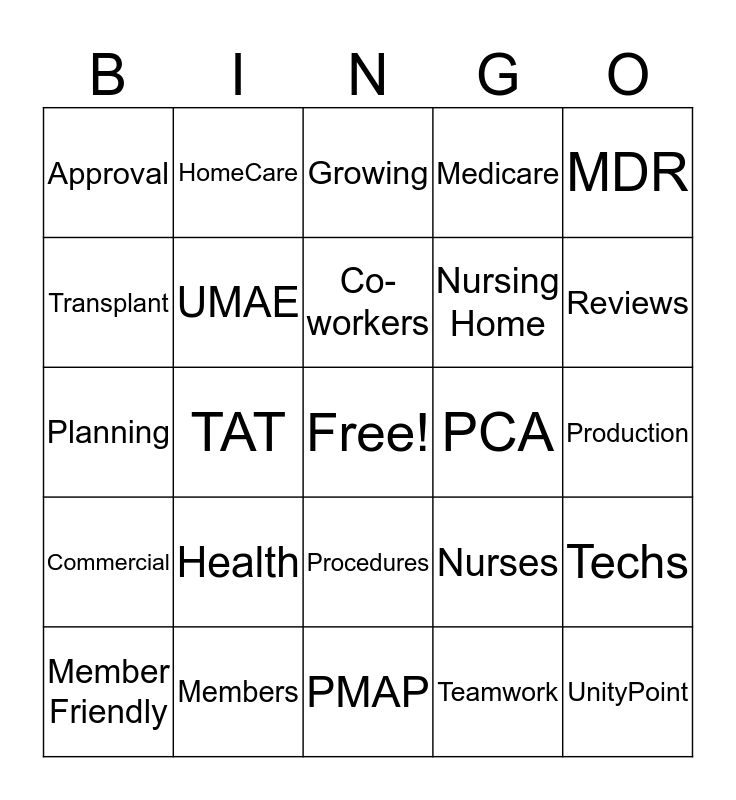 | B | I | N | G | O |
|---|---|---|---|---|
| Approval | HomeCare | Growing | Medicare | MDR |
| Transplant | UMAE | Co-workers | Nursing Home | Reviews |
| Planning | TAT | Free! | PCA | Production |
| Commercial | Health | Procedures | Nurses | Techs |
| Member Friendly | Members | PMAP | Teamwork | UnityPoint |